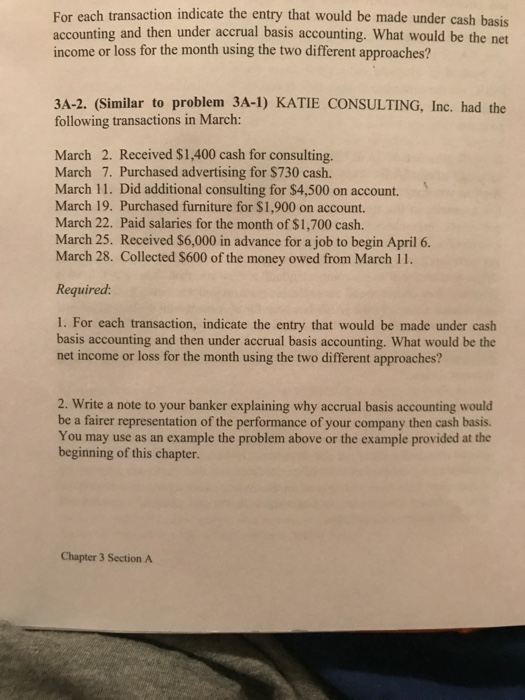 For each transaction indicate the entry that would be made under cash basis accounting and then under accrual basis accounting. What would be the net income or loss for the month using the two different approaches?

3A-2. (Similar to problem 3A-1) KATIE CONSULTING, Inc. had the following transactions in March:

March 2. Received \$1,400 cash for consulting.
March 7. Purchased advertising for \$730 cash.
March 11. Did additional consulting for \$4,500 on account.
March 19. Purchased furniture for \$1,900 on account.
March 22. Paid salaries for the month of \$1,700 cash.
March 25. Received \$6,000 in advance for a job to begin April 6.
March 28. Collected \$600 of the money owed from March 11.

Required:

1. For each transaction, indicate the entry that would be made under cash basis accounting and then under accrual basis accounting. What would be the net income or loss for the month using the two different approaches?

2. Write a note to your banker explaining why accrual basis accounting would be a fairer representation of the performance of your company then cash basis. You may use as an example the problem above or the example provided at the beginning of this chapter.

Chapter 3 Section A